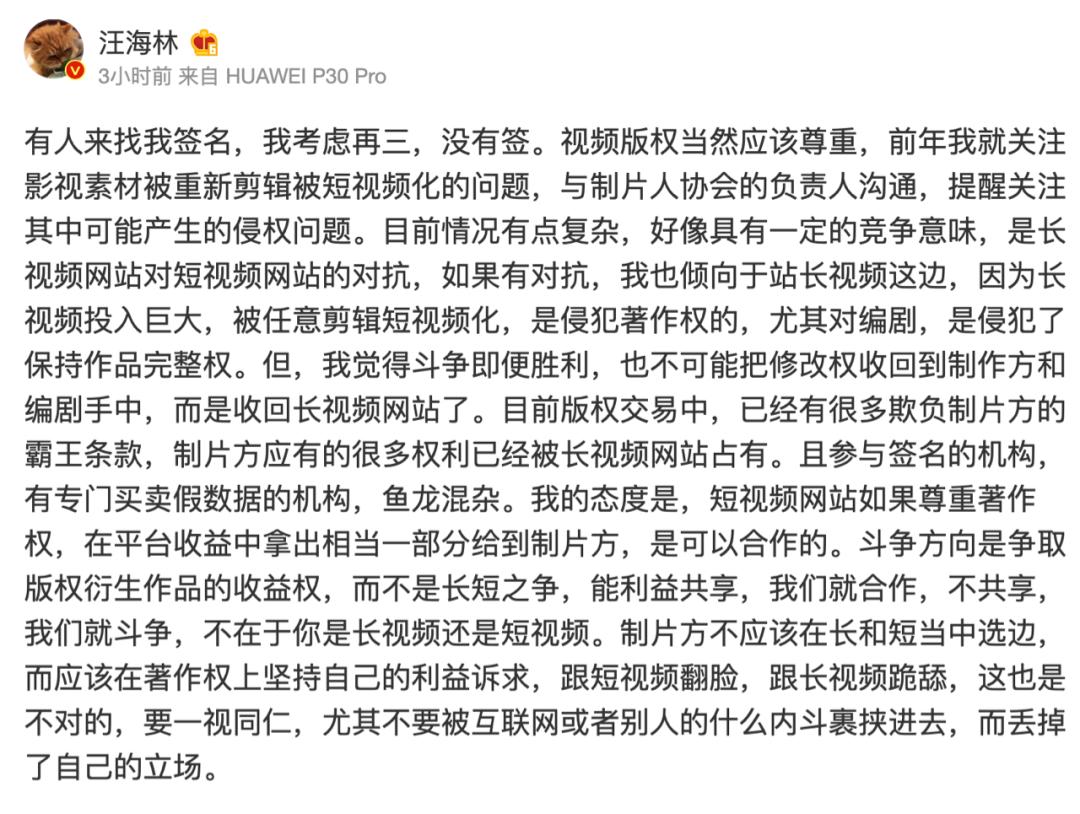 汪海林

3小时前 来自 HUAWEI P30 Pro

有人来找我签名，我考虑再三，没有签。视频版权当然应该尊重，前年我就关注影视素材被重新剪辑被短视频化的问题，与制片人协会的负责人沟通，提醒关注其中可能产生的侵权问题。目前情况有点复杂，好像具有一定的竞争意味，是长视频网站对短视频网站的对抗，如果有对抗，我也倾向于站长视频这边，因为长视频投入巨大，被任意剪辑短视频化，是侵犯著作权的，尤其对编剧，是侵犯了保持作品完整权。但，我觉得斗争即便胜利，也不可能把修改权收回到制作方和编剧手中，而是收回长视频网站了。目前版权交易中，已经有很多欺负制片方的霸王条款，制片方应有的很多权利已经被长视频网站占有。且参与签名的机构，有专门买卖假数据的机构，鱼龙混杂。我的态度是，短视频网站如果尊重著作权，在平台收益中拿出相当一部分给到制片方，是可以合作的。斗争方向是争取版权衍生作品的收益权，而不是长短之争，能利益共享，我们就合作，不共享，我们就斗争，不在于你是长视频还是短视频。制片方不应该在长和短当中选边，而应该在著作权上坚持自己的利益诉求，跟短视频翻脸，跟长视频跪舔，这也是不对的，要一视同仁，尤其不要被互联网或者别人的什么内斗裹挟进去，而丢掉了自己的立场。